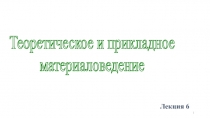 Теоретическое и прикладное материаловедение

Лекция 6